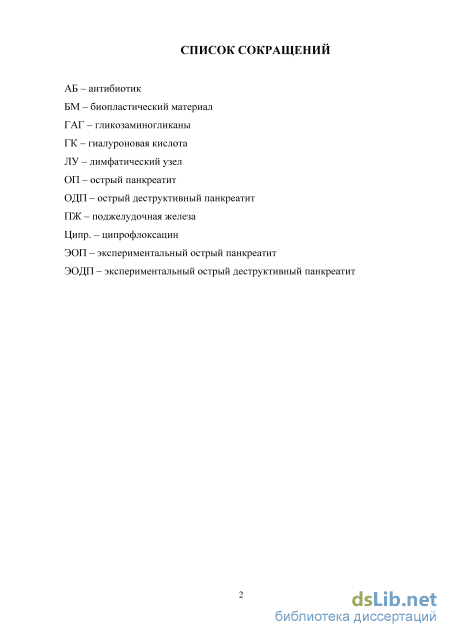 СПИСОК СОКРАЩЕНИЙ

АБ – антибиотик

БМ – биопластический материал

ГАГ – гликозаминогликаны

ГК – гиалуроновая кислота

ЛУ – лимфатический узел

ОП – острый панкреатит

ОДП – острый деструктивный панкреатит

ПЖ – поджелудочная железа

Ципр. – ципрофлоксацин

ЭОП – экспериментальный острый панкреатит

ЭОДП – экспериментальный острый деструктивный панкреатит

2

dsLib.net
библиотека диссертаций